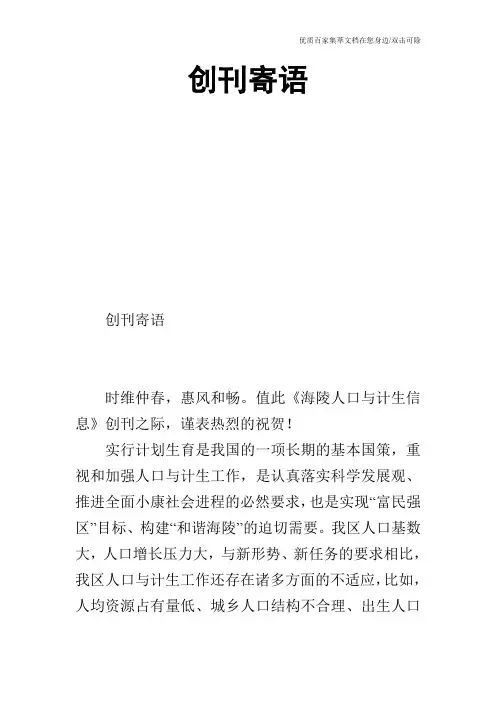 优质百家集萃文档在您身边/双击可除

创刊寄语

创刊寄语

时维仲春，惠风和畅。值此《海陵人口与计生信息》创刊之际，谨表热烈的祝贺！

实行计划生育是我国的一项长期的基本国策，重视和加强人口与计生工作，是认真落实科学发展观、推进全面小康社会进程的必然要求，也是实现“富民强区”目标、构建“和谐海陵”的迫切需要。我区人口基数大，人口增长压力大，与新形势、新任务的要求相比，我区人口与计生工作还存在诸多方面的不适应，比如，人均资源占有量低、城乡人口结构不合理、出生人口